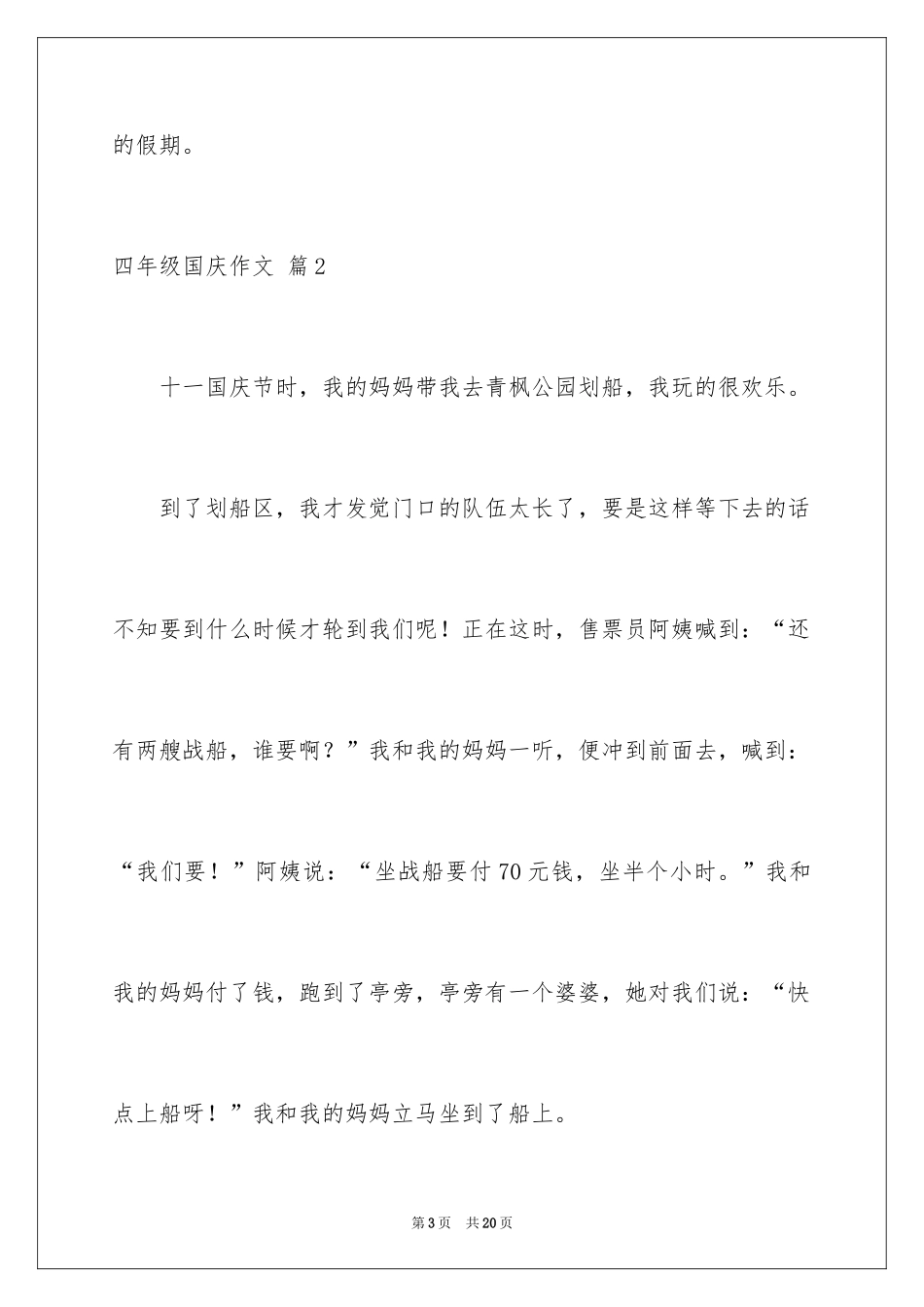 的假期。

四年级国庆作文 篇2

十一国庆节时，我的妈妈带我去青枫公园划船，我玩的很欢乐。

到了划船区，我才发觉门口的队伍太长了，要是这样等下去的话不知要到什么时候才轮到我们呢！正在这时，售票员阿姨喊到：“还有两艘战船，谁要啊？”我和我的妈妈一听，便冲到前面去，喊到：“我们要！”阿姨说：“坐战船要付70元钱，坐半个小时。”我和我的妈妈付了钱，跑到了亭旁，亭旁有一个婆婆，她对我们说：“快点上船呀！”我和我的妈妈立马坐到了船上。

第3页 共20页